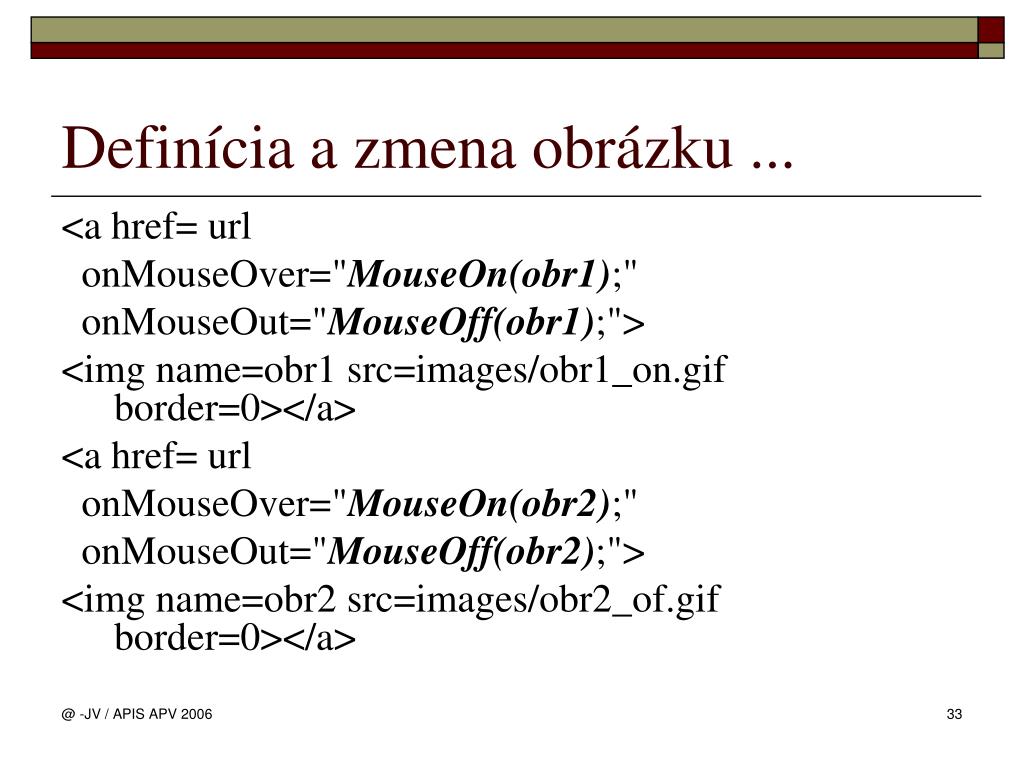 Definícia a zmena obrázku ...

<a href= url
onMouseOver="MouseOn(obr1);"
onMouseOut="MouseOff(obr1);">
<img name=obr1 src=images/obr1_on.gif border=0></a>
<a href= url
onMouseOver="MouseOn(obr2);"
onMouseOut="MouseOff(obr2);">
<img name=obr2 src=images/obr2_of.gif border=0></a>

@ -JV / APIS APV 2006

33